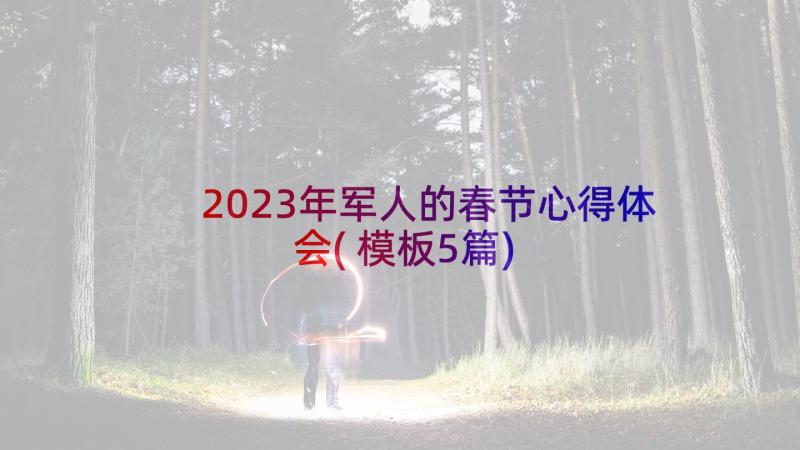 2023年军人的春节心得体会(模板5篇)